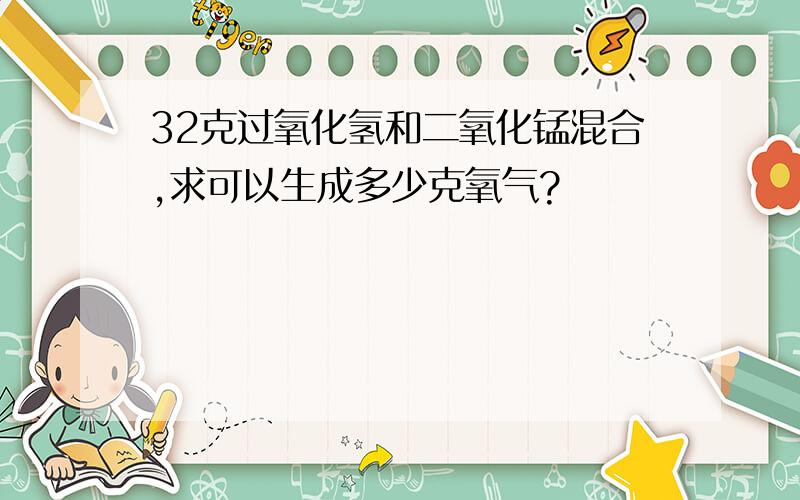 tiger

32克过氧化氢和二氧化锰混合,求可以生成多少克氧气?